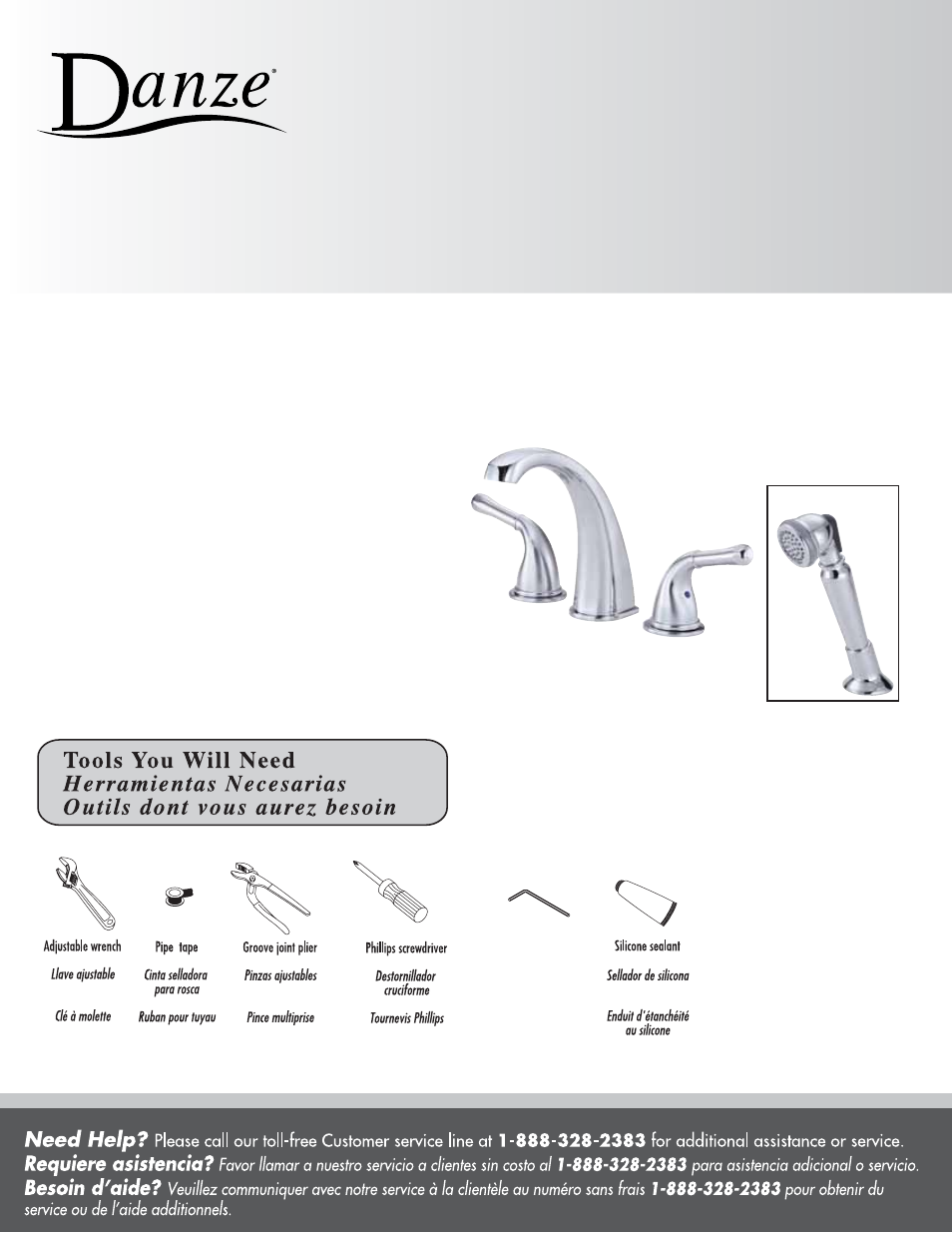 Danze®

Tools You Will Need
Herramientas Necesarias
Outils dont vous aurez besoin

Adjustable wrench
Llave ajustable
Clé à molette

Pipe tape
Cinta selladora para rosca
Ruban pour tuyau

Groove joint plier
Pinzas ajustables
Pince multiprise

Phillips screwdriver
Destornillador cruciforme
Tournevis Phillips

Silicone sealant
Sellador de silicona
Enduit d'étanchéité au silicone

Need Help? Please call our toll-free Customer service line at 1-888-328-2383 for additional assistance or service.
Requiere asistencia? Favor llamar a nuestro servicio a clientes sin costo al 1-888-328-2383 para asistencia adicional o servicio.
Besoin d'aide? Veuillez communiquer avec notre service à la clientèle au numéro sans frais 1-888-328-2383 pour obtenir du service ou de l'aide additionnels.